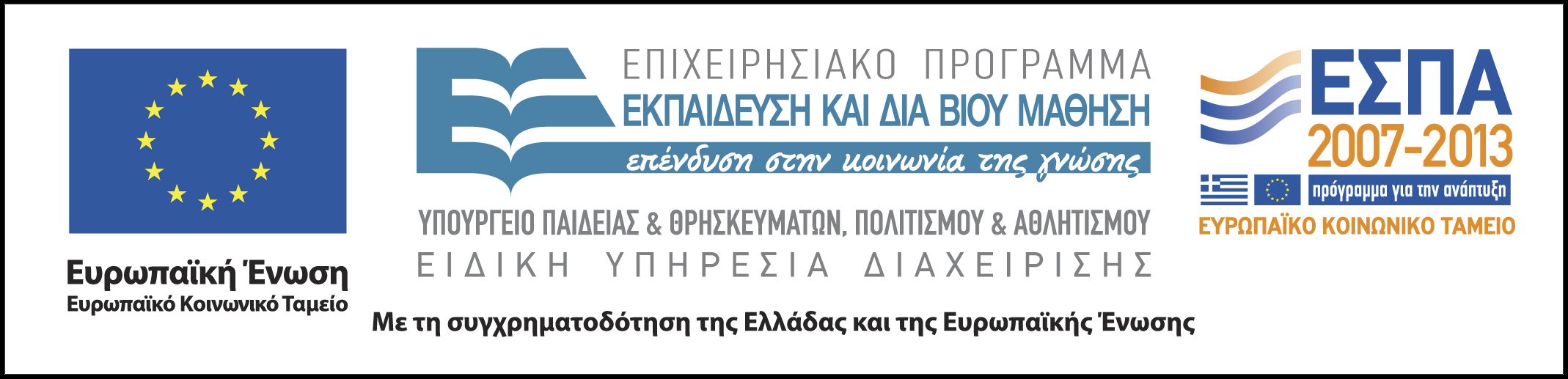 Ευρωπαϊκή Ένωση
Ευρωπαϊκό Κοινωνικό Ταμείο

ΕΠΙΧΕΙΡΗΣΙΑΚΟ ΠΡΟΓΡΑΜΜΑ
ΕΚΠΑΙΔΕΥΣΗ ΚΑΙ ΔΙΑ ΒΙΟΥ ΜΑΘΗΣΗ
επένδυση στην κοινωνία της γνώσης
ΥΠΟΥΡΓΕΙΟ ΠΑΙΔΕΙΑΣ & ΘΡΗΣΚΕΥΜΑΤΩΝ, ΠΟΛΙΤΙΣΜΟΥ & ΑΘΛΗΤΙΣΜΟΥ
ΕΙΔΙΚΗ ΥΠΗΡΕΣΙΑ ΔΙΑΧΕΙΡΙΣΗΣ

ΕΣΠΑ
2007-2013
πρόγραμμα για την ανάπτυξη
ΕΥΡΩΠΑΪΚΟ ΚΟΙΝΩΝΙΚΟ ΤΑΜΕΙΟ

Με τη συγχρηματοδότηση της Ελλάδας και της Ευρωπαϊκής Ένωσης